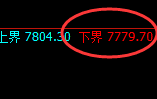 上界 7804.30 下界 7779.70